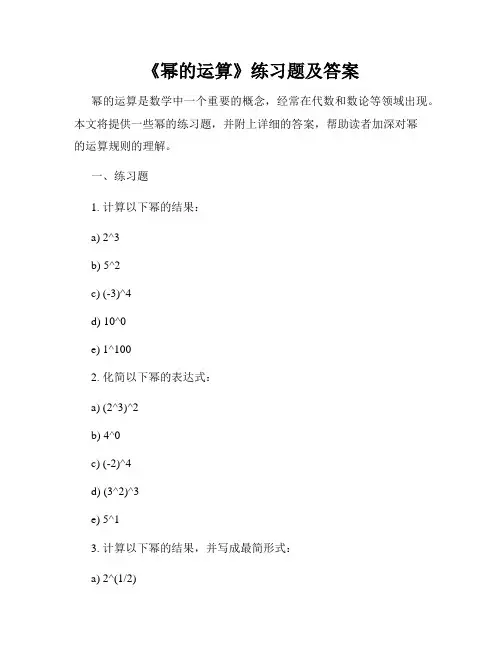 《幂的运算》练习题及答案

幂的运算是数学中一个重要的概念，经常在代数和数论等领域出现。本文将提供一些幂的练习题，并附上详细的答案，帮助读者加深对幂的运算规则的理解。

一、练习题

1. 计算以下幂的结果：

a) 2^3

b) 5^2

c) (-3)^4

d) 10^0

e) 1^100

2. 化简以下幂的表达式：

a) (2^3)^2

b) 4^0

c) (-2)^4

d) (3^2)^3

e) 5^1

3. 计算以下幂的结果，并写成最简形式：

a) 2^(1/2)